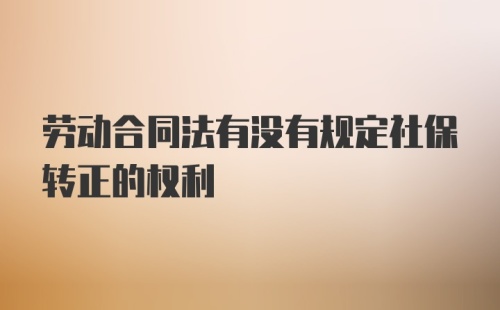 劳动合同法有没有规定社保转正的权利